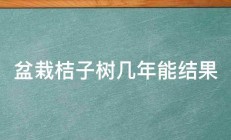 盆栽桔子树几年能结果